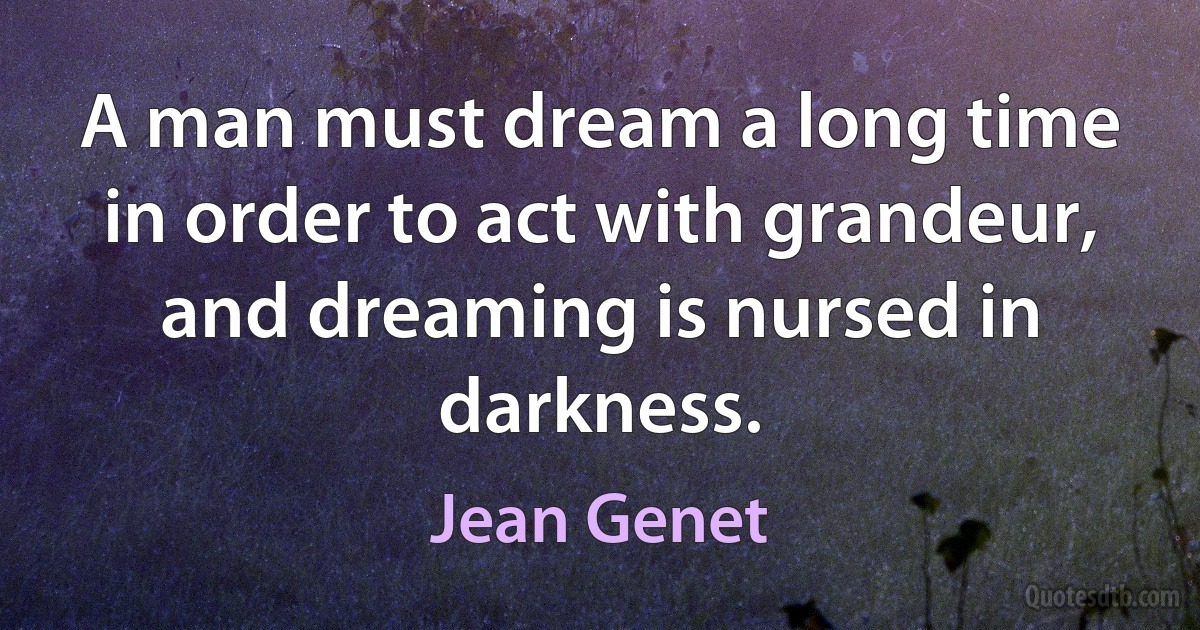 A man must dream a long time in order to act with grandeur, and dreaming is nursed in darkness.

Jean Genet

Quotesdtb.com